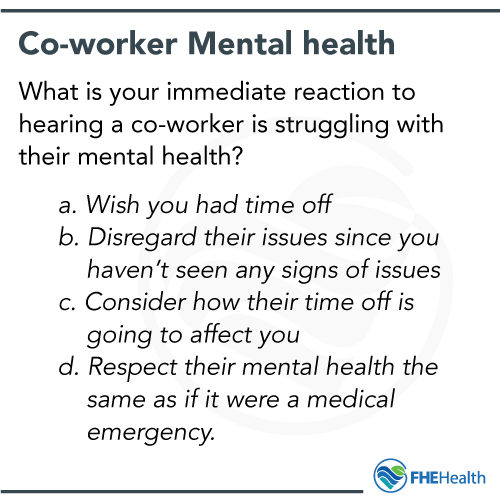 Co-worker Mental health

What is your immediate reaction to hearing a co-worker is struggling with their mental health?

a. Wish you had time off
b. Disregard their issues since you haven't seen any signs of issues
c. Consider how their time off is going to affect you
d. Respect their mental health the same as if it were a medical emergency.

FHEHealth